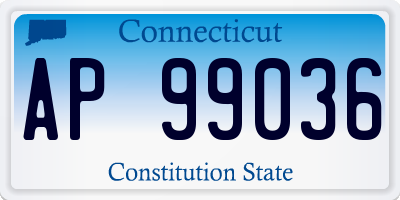 Connecticut

AP 99036

Constitution State